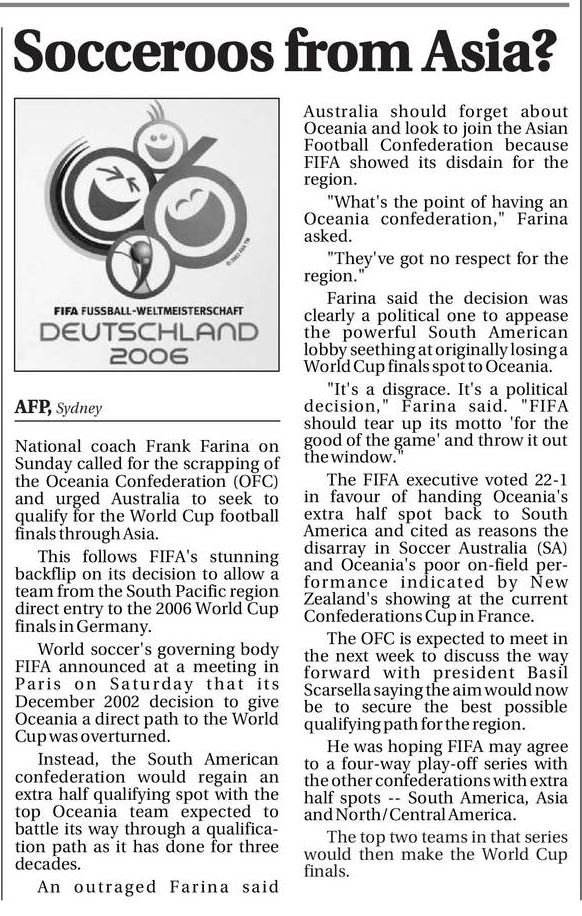 Socceroos from Asia?

FIFA FUSSBALL-WELTMEISTERSCHAFT
DEUTSCHLAND
2006

AFP, Sydney

National coach Frank Farina on Sunday called for the scrapping of the Oceania Confederation (OFC) and urged Australia to seek to qualify for the World Cup football finals through Asia.

This follows FIFA's stunning backflip on its decision to allow a team from the South Pacific region direct entry to the 2006 World Cup finals in Germany.

World soccer's governing body FIFA announced at a meeting in Paris on Saturday that its December 2002 decision to give Oceania a direct path to the World Cup was overturned.

Instead, the South American confederation would regain an extra half qualifying spot with the top Oceania team expected to battle its way through a qualification path as it has done for three decades.

An outraged Farina said Australia should forget about Oceania and look to join the Asian Football Confederation because FIFA showed its disdain for the region.

"What's the point of having an Oceania confederation," Farina asked.

"They've got no respect for the region."

Farina said the decision was clearly a political one to appease the powerful South American lobby seething at originally losing a World Cup finals spot to Oceania.

"It's a disgrace. It's a political decision," Farina said. "FIFA should tear up its motto 'for the good of the game' and throw it out the window."

The FIFA executive voted 22-1 in favour of handing Oceania's extra half spot back to South America and cited as reasons the disarray in Soccer Australia (SA) and Oceania's poor on-field performance indicated by New Zealand's showing at the current Confederations Cup in France.

The OFC is expected to meet in the next week to discuss the way forward with president Basil Scarsella saying the aim would now be to secure the best possible qualifying path for the region.

He was hoping FIFA may agree to a four-way play-off series with the other confederations with extra half spots -- South America, Asia and North/Central America.

The top two teams in that series would then make the World Cup finals.